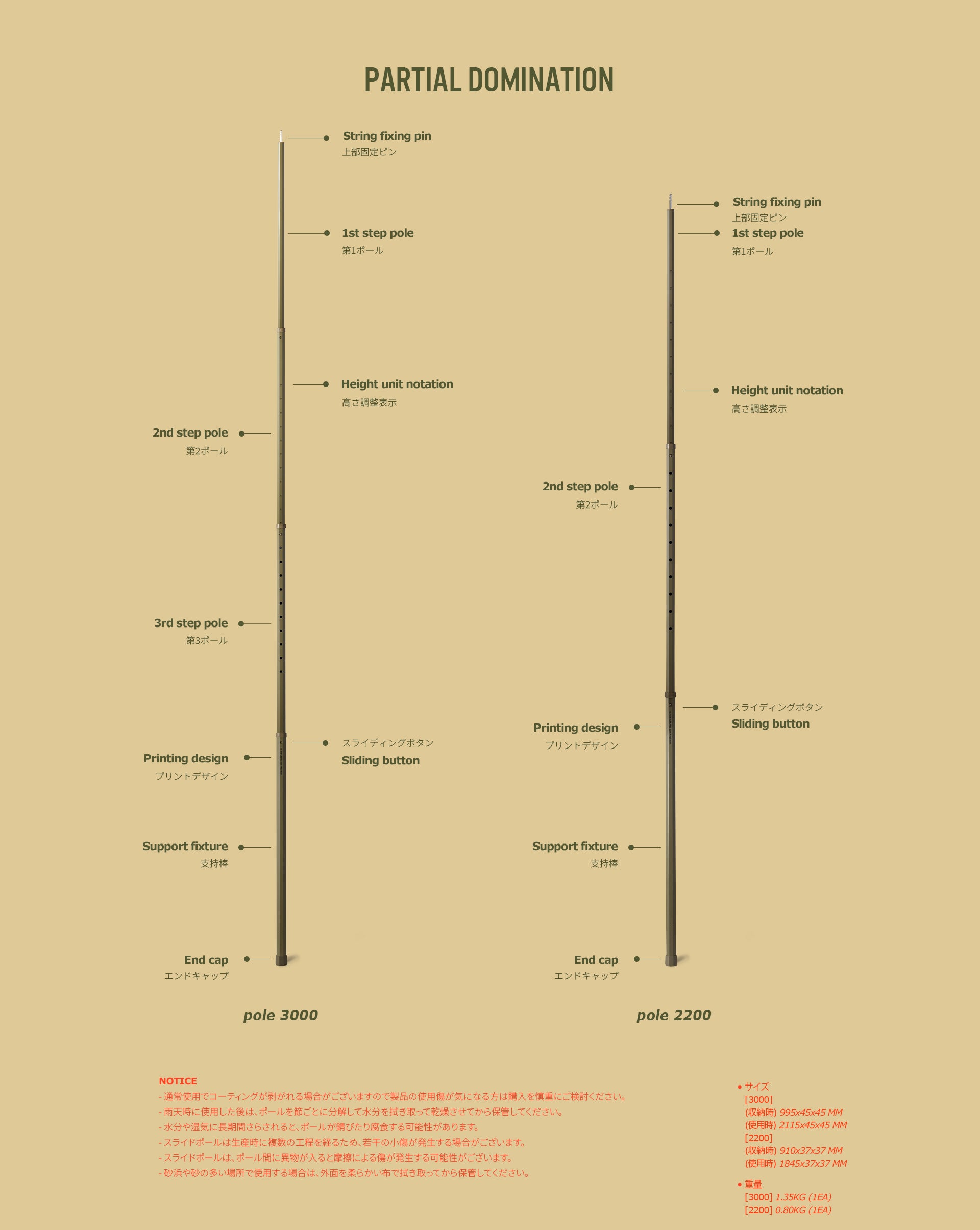 PARTIAL DOMINATION

String fixing pin
上部固定ピン

1st step pole
第1ポール

Height unit notation
高さ調整表示

2nd step pole
第2ポール

3rd step pole
第3ポール

スライディングボタン
Sliding button

Printing design
プリントデザイン

Support fixture
支持棒

End cap
エンドキャップ

pole 3000

String fixing pin
上部固定ピン

1st step pole
第1ポール

Height unit notation
高さ調整表示

2nd step pole
第2ポール

スライディングボタン
Sliding button

Printing design
プリントデザイン

Support fixture
支持棒

End cap
エンドキャップ

pole 2200

NOTICE
- 通常使用でコーティングが剥がれる場合がございますので製品の使用傷が気になる方は購入を慎重にご検討ください。
- 雨天時に使用した後は、ポールを節ごとに分解して水分を拭き取って乾燥させてから保管してください。
- 水分や湿気に長期間さらされると、ポールが錆びたり腐食する可能性があります。
- スライドポールは生産時に複数の工程を経るため、若干の小傷が発生する場合がございます。
- スライドポールは、ポール間に異物が入ると摩擦による傷が発生する可能性がございます。
- 砂浜や砂の多い場所で使用する場合は、外面を柔らかい布で拭き取ってから保管してください。

• サイズ
[3000]
(収納時) 995x45x45 MM
(使用時) 2115x45x45 MM
[2200]
(収納時) 910x37x37 MM
(使用時) 1845x37x37 MM

• 重量
[3000] 1.35KG (1EA)
[2200] 0.80KG (1EA)